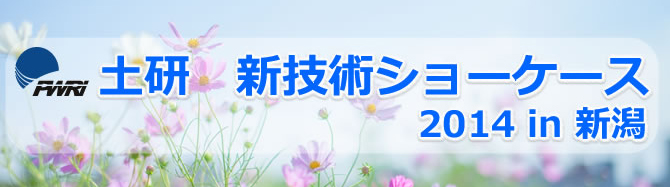 PWRI

土研　新技術ショーケース

2014 in 新潟